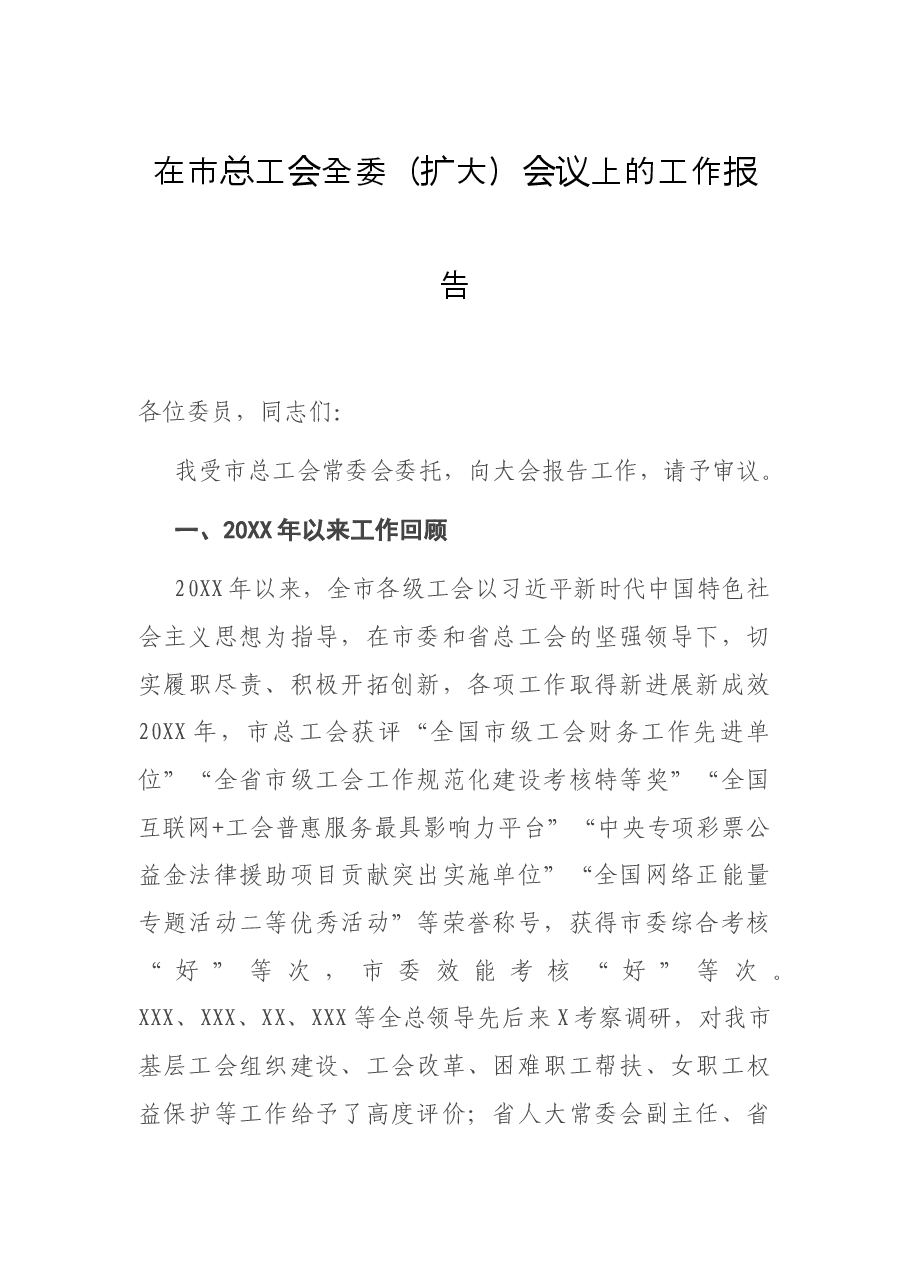 在市总工会全委（扩大）会议上的工作报告

各位委员，同志们：

我受市总工会常委会委托，向大会报告工作，请予审议。

一、20XX年以来工作回顾

20XX年以来，全市各级工会以习近平新时代中国特色社会主义思想为指导，在市委和省总工会的坚强领导下，切实履职尽责、积极开拓创新，各项工作取得新进展新成效20XX年，市总工会获评“全国市级工会财务工作先进单位”“全省市级工会工作规范化建设考核特等奖”“全国互联网+工会普惠服务最具影响力平台”“中央专项彩票公益金法律援助项目贡献突出实施单位”“全国网络正能量专题活动二等优秀活动”等荣誉称号，获得市委综合考核“好”等次，市委效能考核“好”等次。XXX、XXX、XX、XXX等全总领导先后来X考察调研，对我市基层工会组织建设、工会改革、困难职工帮扶、女职工权益保护等工作给予了高度评价；省人大常委会副主任、省